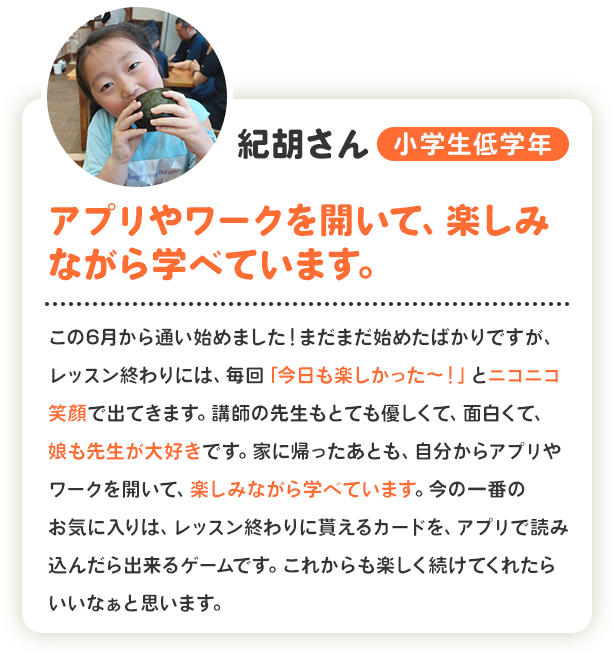 紀胡さん 小学生低学年

アプリやワークを開いて、楽しみながら学べています。

この6月から通い始めました！まだまだ始めたばかりですが、レッスン終わりには、毎回「今日も楽しかった〜！」とニコニコ笑顔で出てきます。講師の先生もとても優しくて、面白くて、娘も先生が大好きです。家に帰ったあとも、自分からアプリやワークを開いて、楽しみながら学べています。今の一番のお気に入りは、レッスン終わりに貰えるカードを、アプリで読み込んだら出来るゲームです。これからも楽しく続けてくれたらいいなぁと思います。